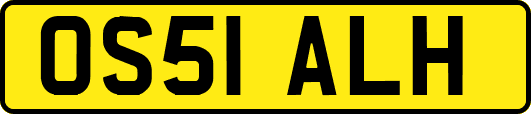 OS51 ALH